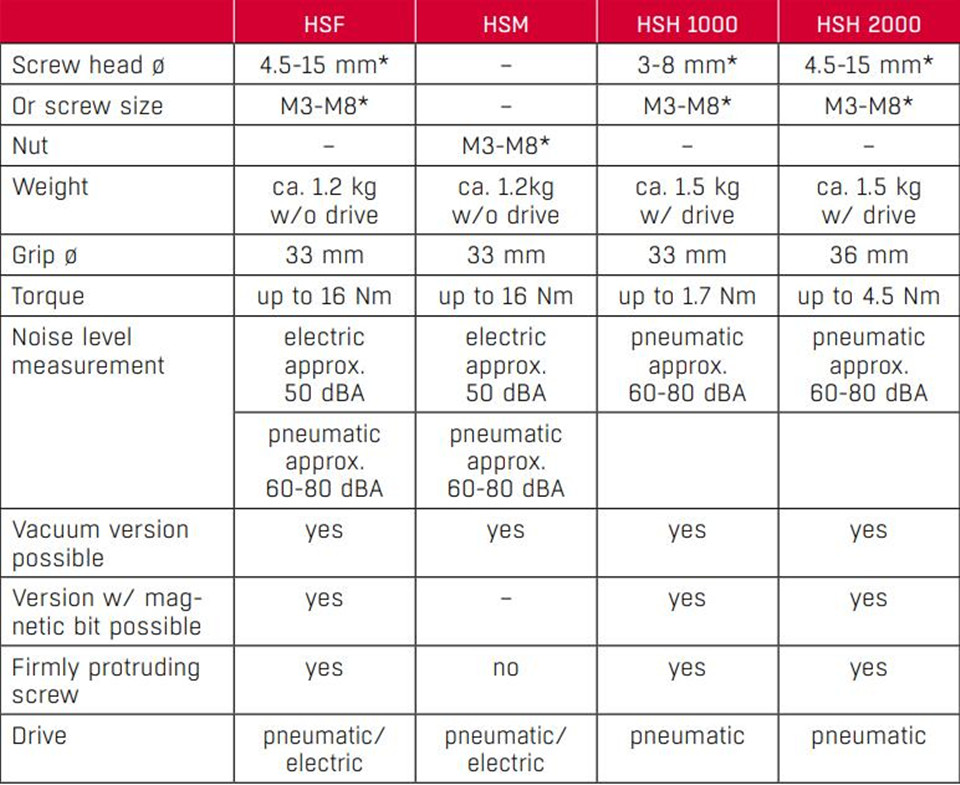 |  | HSF | HSM | HSH 1000 | HSH 2000 |
|---|---|---|---|---|
| Screw head ø | 4.5-15 mm* | – | 3-8 mm* | 4.5-15 mm* |
| Or screw size | M3-M8* | – | M3-M8* | M3-M8* |
| Nut | – | M3-M8* | – | – |
| Weight | ca. 1.2 kg w/o drive | ca. 1.2kg w/o drive | ca. 1.5 kg w/ drive | ca. 1.5 kg w/ drive |
| Grip ø | 33 mm | 33 mm | 33 mm | 36 mm |
| Torque | up to 16 Nm | up to 16 Nm | up to 1.7 Nm | up to 4.5 Nm |
| Noise level measurement | electric approx. 50 dBA | electric approx. 50 dBA | pneumatic approx. 60-80 dBA | pneumatic approx. 60-80 dBA |
|  | pneumatic approx. 60-80 dBA | pneumatic approx. 60-80 dBA |  |  |
| Vacuum version possible | yes | yes | yes | yes |
| Version w/ magnetic bit possible | yes | – | yes | yes |
| Firmly protruding screw | yes | no | yes | yes |
| Drive | pneumatic/ electric | pneumatic/ electric | pneumatic | pneumatic |